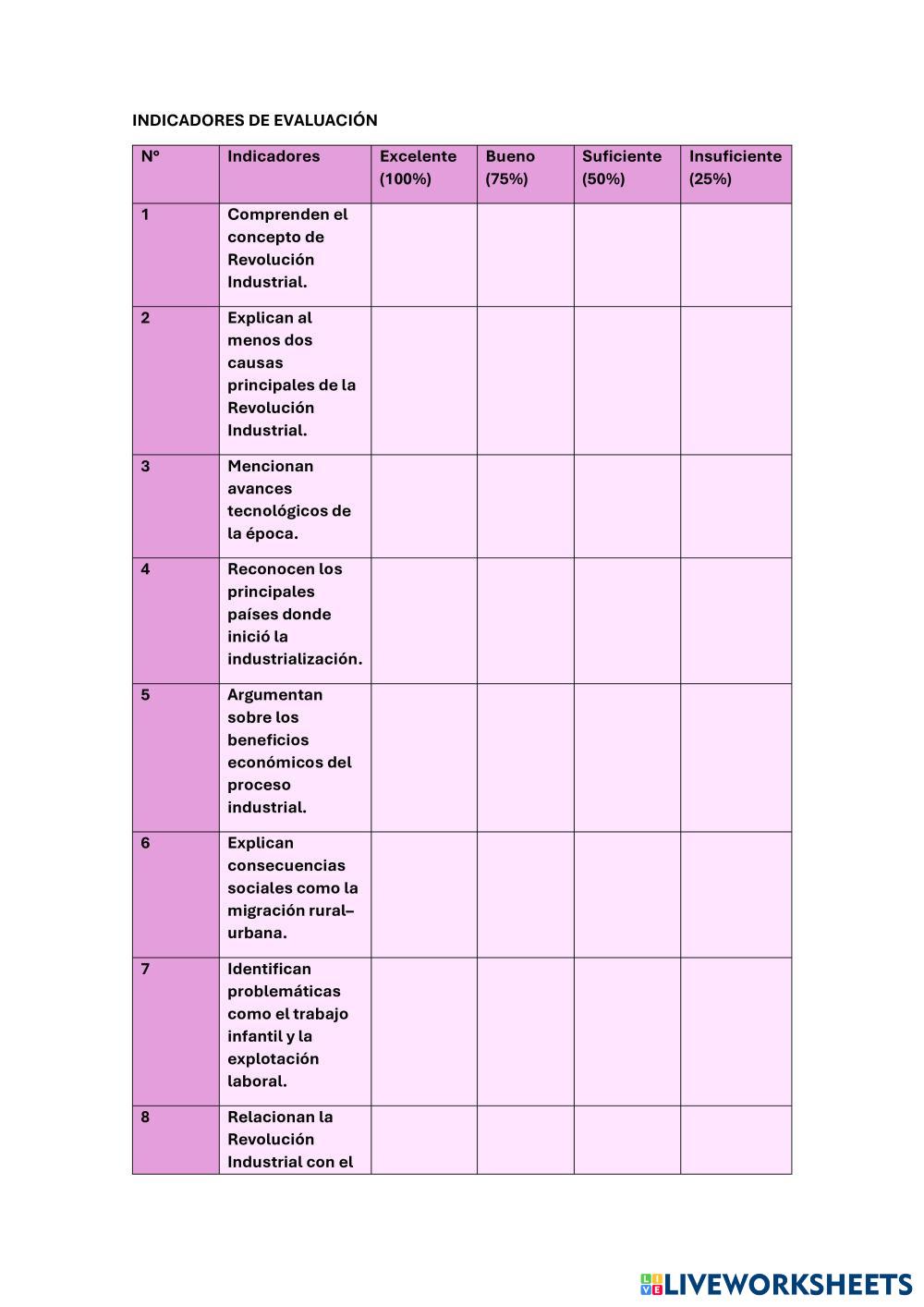 INDICADORES DE EVALUACIÓN

| N° | Indicadores | Excelente (100%) | Bueno (75%) | Suficiente (50%) | Insuficiente (25%) |
|---|---|---|---|---|---|
| 1 | Comprenden el concepto de Revolución Industrial. | | | | |
| 2 | Explican al menos dos causas principales de la Revolución Industrial. | | | | |
| 3 | Mencionan avances tecnológicos de la época. | | | | |
| 4 | Reconocen los principales países donde inició la industrialización. | | | | |
| 5 | Argumentan sobre los beneficios económicos del proceso industrial. | | | | |
| 6 | Explican consecuencias sociales como la migración rural–urbana. | | | | |
| 7 | Identifican problemáticas como el trabajo infantil y la explotación laboral. | | | | |
| 8 | Relacionan la Revolución Industrial con el | | | | |

LIVEWORKSHEETS